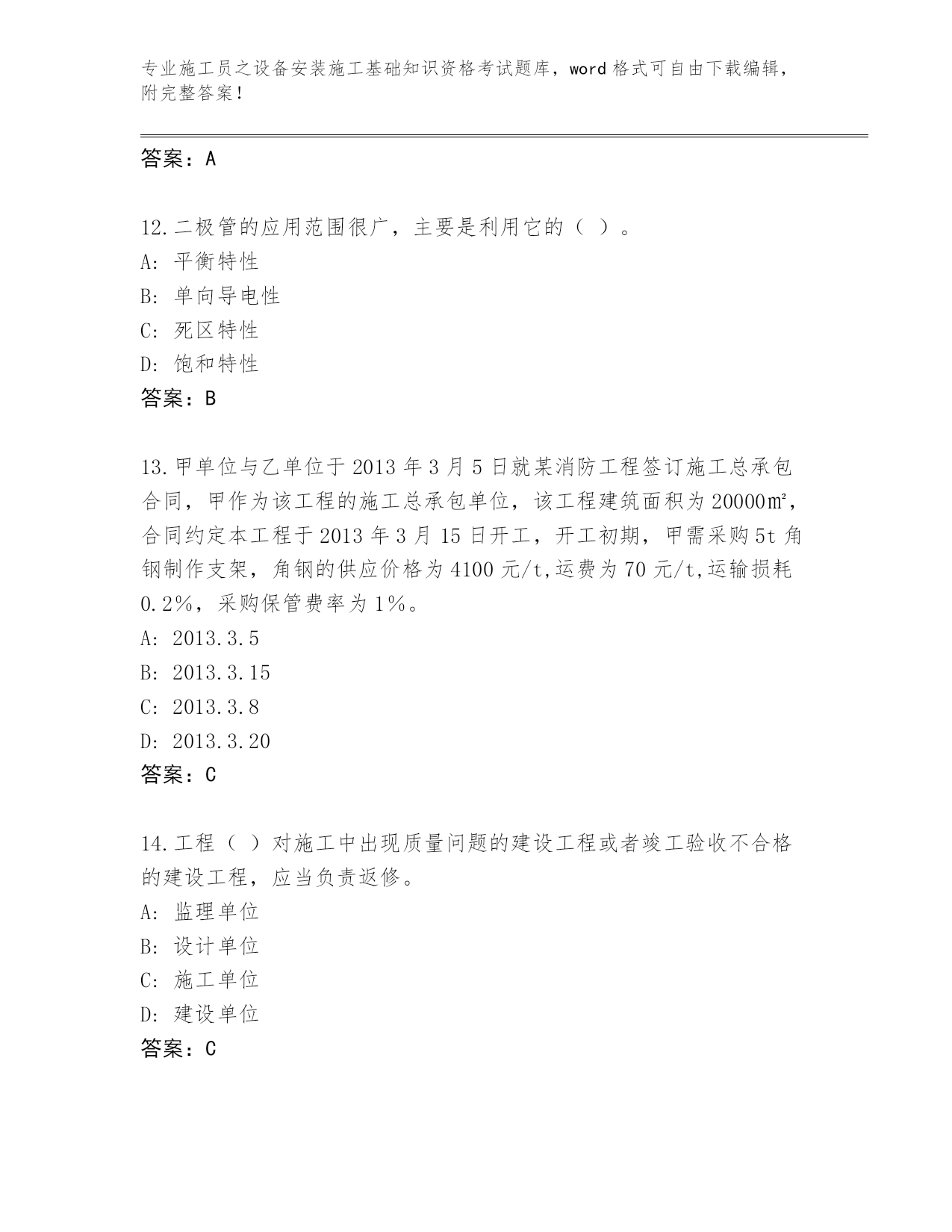 专业施工员之设备安装施工基础知识资格考试题库，word 格式可自由下载编辑，附完整答案！

答案：A

12.二极管的应用范围很广，主要是利用它的（ ）。
A: 平衡特性
B: 单向导电性
C: 死区特性
D: 饱和特性
答案：B

13.甲单位与乙单位于 2013 年 3 月 5 日就某消防工程签订施工总承包合同，甲作为该工程的施工总承包单位，该工程建筑面积为 20000㎡，合同约定本工程于 2013 年 3 月 15 日开工，开工初期，甲需采购 5t 角钢制作支架，角钢的供应价格为 4100 元/t,运费为 70 元/t,运输损耗 0.2%，采购保管费率为 1%。
A: 2013.3.5
B: 2013.3.15
C: 2013.3.8
D: 2013.3.20
答案：C

14.工程（ ）对施工中出现质量问题的建设工程或者竣工验收不合格的建设工程，应当负责返修。
A: 监理单位
B: 设计单位
C: 施工单位
D: 建设单位
答案：C